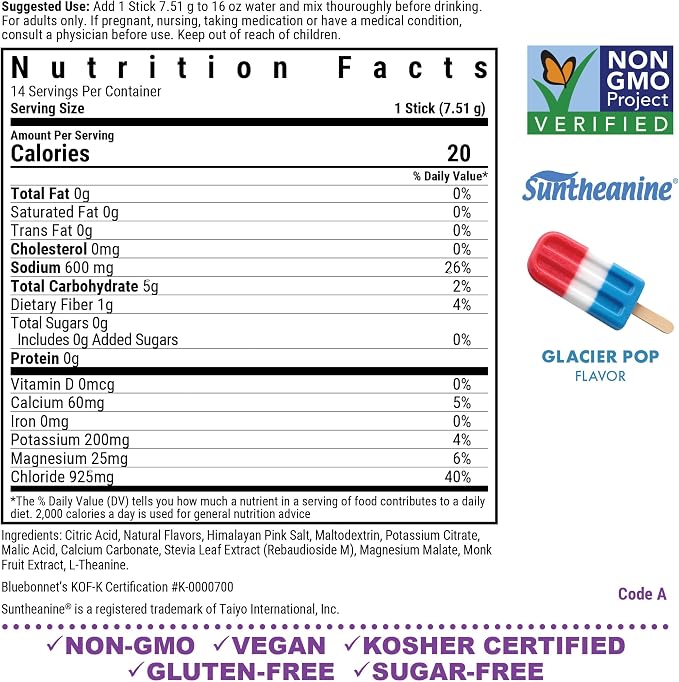 Suggested Use: Add 1 Stick 7.51 g to 16 oz water and mix thouroughly before drinking. For adults only. If pregnant, nursing, taking medication or have a medical condition, consult a physician before use. Keep out of reach of children.

Nutrition Facts
14 Servings Per Container
Serving Size 1 Stick (7.51 g)

Amount Per Serving
Calories 20

% Daily Value*
Total Fat 0g 0%
Saturated Fat 0g 0%
Trans Fat 0g 0%
Cholesterol 0mg 0%
Sodium 600 mg 26%
Total Carbohydrate 5g 2%
Dietary Fiber 1g 4%
Total Sugars 0g
Includes 0g Added Sugars 0%
Protein 0g
Vitamin D 0mcg 0%
Calcium 60mg 5%
Iron 0mg 0%
Potassium 200mg 4%
Magnesium 25mg 6%
Chloride 925mg 40%

*The % Daily Value (DV) tells you how much a nutrient in a serving of food contributes to a daily diet. 2,000 calories a day is used for general nutrition advice

Ingredients: Citric Acid, Natural Flavors, Himalayan Pink Salt, Maltodextrin, Potassium Citrate, Malic Acid, Calcium Carbonate, Stevia Leaf Extract (Rebaudioside M), Magnesium Malate, Monk Fruit Extract, L-Theanine.

Bluebonnet's KOF-K Certification #K-0000700

Suntheanine® is a registered trademark of Taiyo International, Inc.

NON GMO Project VERIFIED

Suntheanine®

GLACIER POP
FLAVOR

Code A

✓NON-GMO ✓VEGAN ✓KOSHER CERTIFIED
✓GLUTEN-FREE ✓SUGAR-FREE